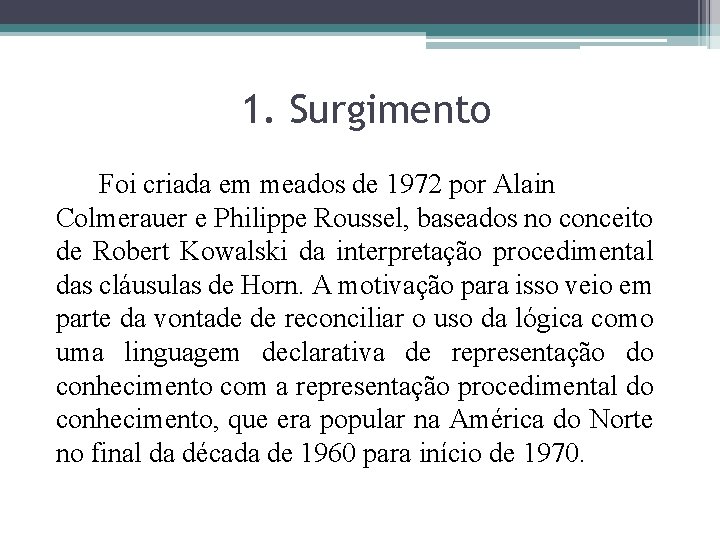 1. Surgimento

Foi criada em meados de 1972 por Alain Colmerauer e Philippe Roussel, baseados no conceito de Robert Kowalski da interpretação procedimental das cláusulas de Horn. A motivação para isso veio em parte da vontade de reconciliar o uso da lógica como uma linguagem declarativa de representação do conhecimento com a representação procedimental do conhecimento, que era popular na América do Norte no final da década de 1960 para início de 1970.